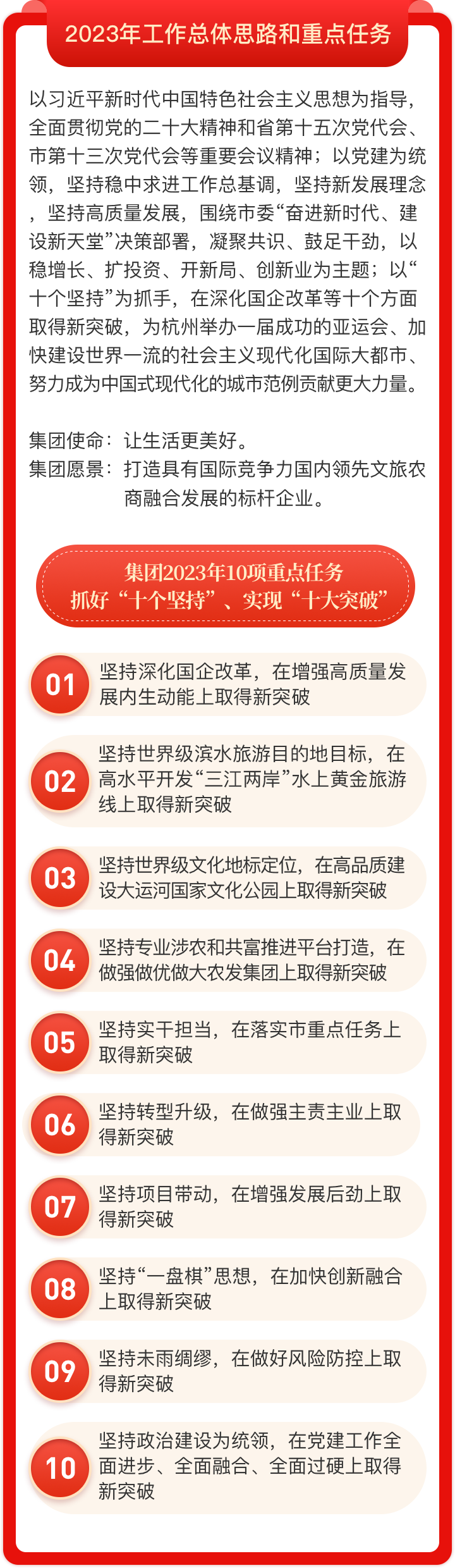 2023年工作总体思路和重点任务

以习近平新时代中国特色社会主义思想为指导，全面贯彻党的二十大精神和省第十五次党代会、市第十三次党代会等重要会议精神；以党建为统领，坚持稳中求进工作总基调，坚持新发展理念，坚持高质量发展，围绕市委“奋进新时代、建设新天堂”决策部署，凝聚共识、鼓足干劲，以稳增长、扩投资、开新局、创新业为主题；以“十个坚持”为抓手，在深化国企改革等十个方面取得新突破，为杭州举办一届成功的亚运会、加快建设世界一流的社会主义现代化国际大都市、努力成为中国式现代化的城市范例贡献更大力量。

集团使命：让生活更美好。
集团愿景：打造具有国际竞争力国内领先文旅农商融合发展的标杆企业。

集团2023年10项重点任务
抓好“十个坚持”、实现“十大突破”

01 坚持深化国企改革，在增强高质量发展内生动能上取得新突破

02 坚持世界级滨水旅游目的地目标，在高水平开发“三江两岸”水上黄金旅游线上取得新突破

03 坚持世界级文化地标定位，在高品质建设大运河国家文化公园上取得新突破

04 坚持专业涉农和共富推进平台打造，在做强做优做大农发集团上取得新突破

05 坚持实干担当，在落实市重点任务上取得新突破

06 坚持转型升级，在做强主责主业上取得新突破

07 坚持项目带动，在增强发展后劲上取得新突破

08 坚持“一盘棋”思想，在加快创新融合上取得新突破

09 坚持未雨绸缪，在做好风险防控上取得新突破

10 坚持政治建设为统领，在党建工作全面进步、全面融合、全面过硬上取得新突破